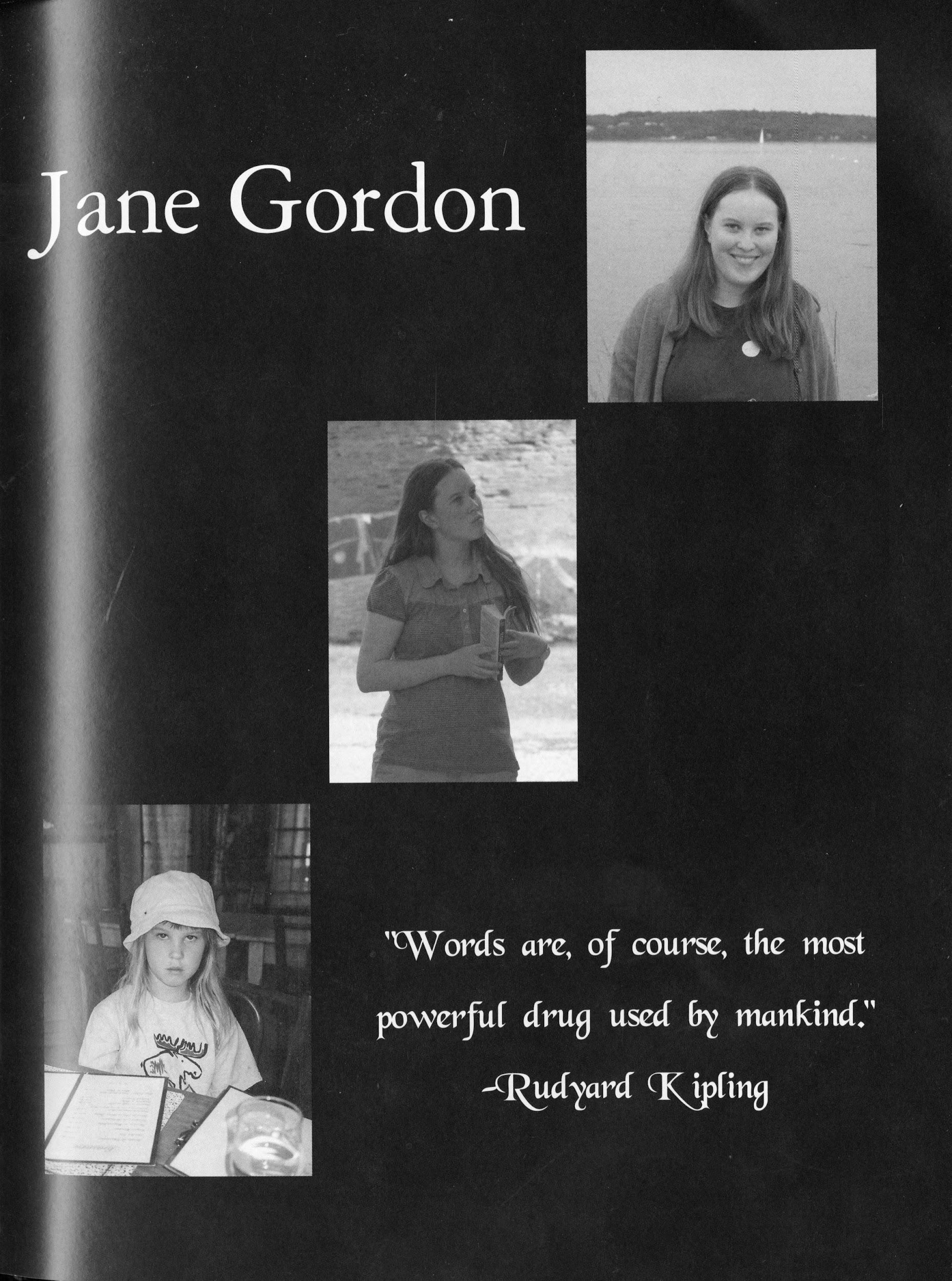 Jane Gordon

"Words are, of course, the most powerful drug used by mankind."
-Rudyard Kipling